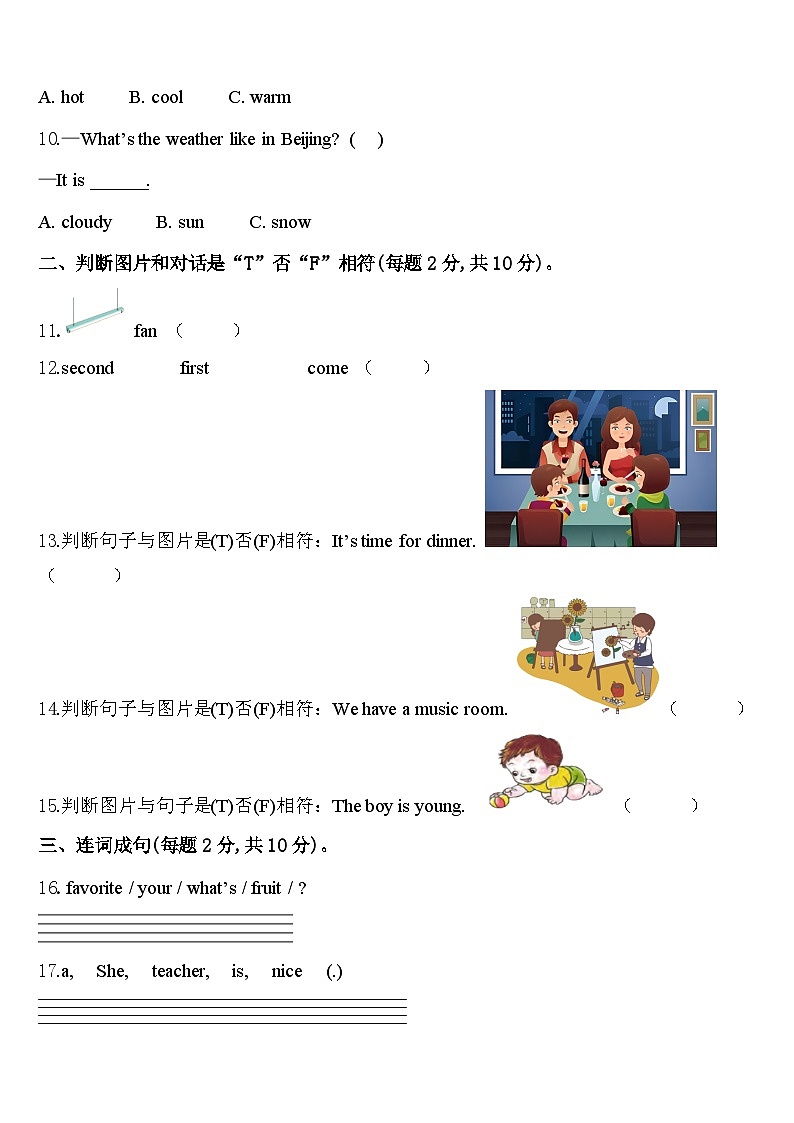 A. hot B. cool C. warm

10.—What's the weather like in Beijing? ( )

—It is ______.

A. cloudy B. sun C. snow

二、判断图片和对话是“T”否“F”相符(每题 2 分, 共 10 分)。

11. fan ( )

12.second first come ( )

13.判断句子与图片是(T)否(F)相符：It's time for dinner. ( )

14.判断句子与图片是(T)否(F)相符：We have a music room. ( )

15.判断图片与句子是(T)否(F)相符：The boy is young. ( )

三、连词成句(每题 2 分, 共 10 分)。

16. favorite / your / what's / fruit / ?

17.a, She, teacher, is, nice (.)